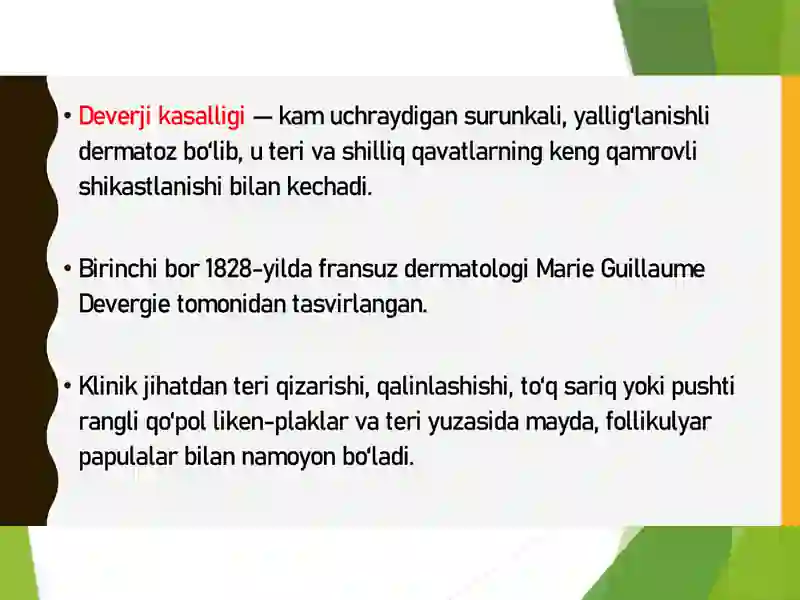 • Deverji kasalligi — kam uchraydigan surunkali, yallig'lanishli dermatoz bo'lib, u teri va shilliq qavatlarning keng qamrovli shikastlanishi bilan kechadi.

• Birinchi bor 1828-yilda fransuz dermatologi Marie Guillaume Devergie tomonidan tasvirlangan.

• Klinik jihatdan teri qizarishi, qalinlashishi, to'q sariq yoki pushti rangli qo'pol liken-plaklar va teri yuzasida mayda, follikulyar papulalar bilan namoyon bo'ladi.